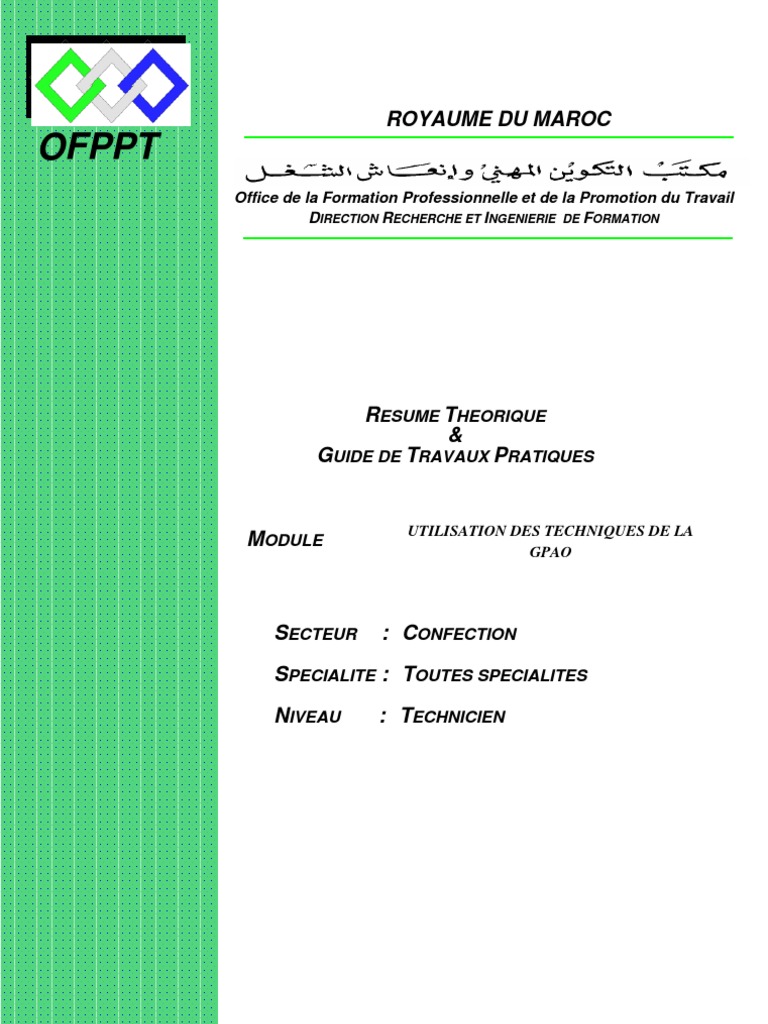 OFPPT

ROYAUME DU MAROC

مكتب التكوين المهني وإنعاش الشغل

Office de la Formation Professionnelle et de la Promotion du Travail
DIRECTION RECHERCHE ET INGENIERIE DE FORMATION

RESUME THEORIQUE
&
GUIDE DE TRAVAUX PRATIQUES

MODULE

UTILISATION DES TECHNIQUES DE LA GPAO

SECTEUR : CONFECTION

SPECIALITE : TOUTES SPECIALITES

NIVEAU : TECHNICIEN